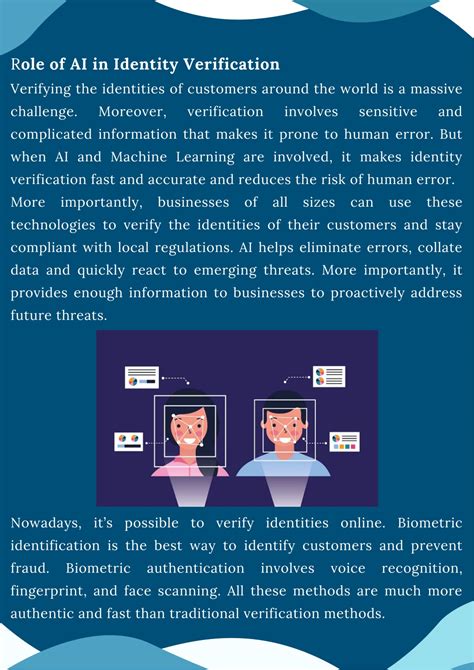 Role of AI in Identity Verification

Verifying the identities of customers around the world is a massive challenge. Moreover, verification involves sensitive and complicated information that makes it prone to human error. But when AI and Machine Learning are involved, it makes identity verification fast and accurate and reduces the risk of human error.

More importantly, businesses of all sizes can use these technologies to verify the identities of their customers and stay compliant with local regulations. AI helps eliminate errors, collate data and quickly react to emerging threats. More importantly, it provides enough information to businesses to proactively address future threats.

Nowadays, it's possible to verify identities online. Biometric identification is the best way to identify customers and prevent fraud. Biometric authentication involves voice recognition, fingerprint, and face scanning. All these methods are much more authentic and fast than traditional verification methods.